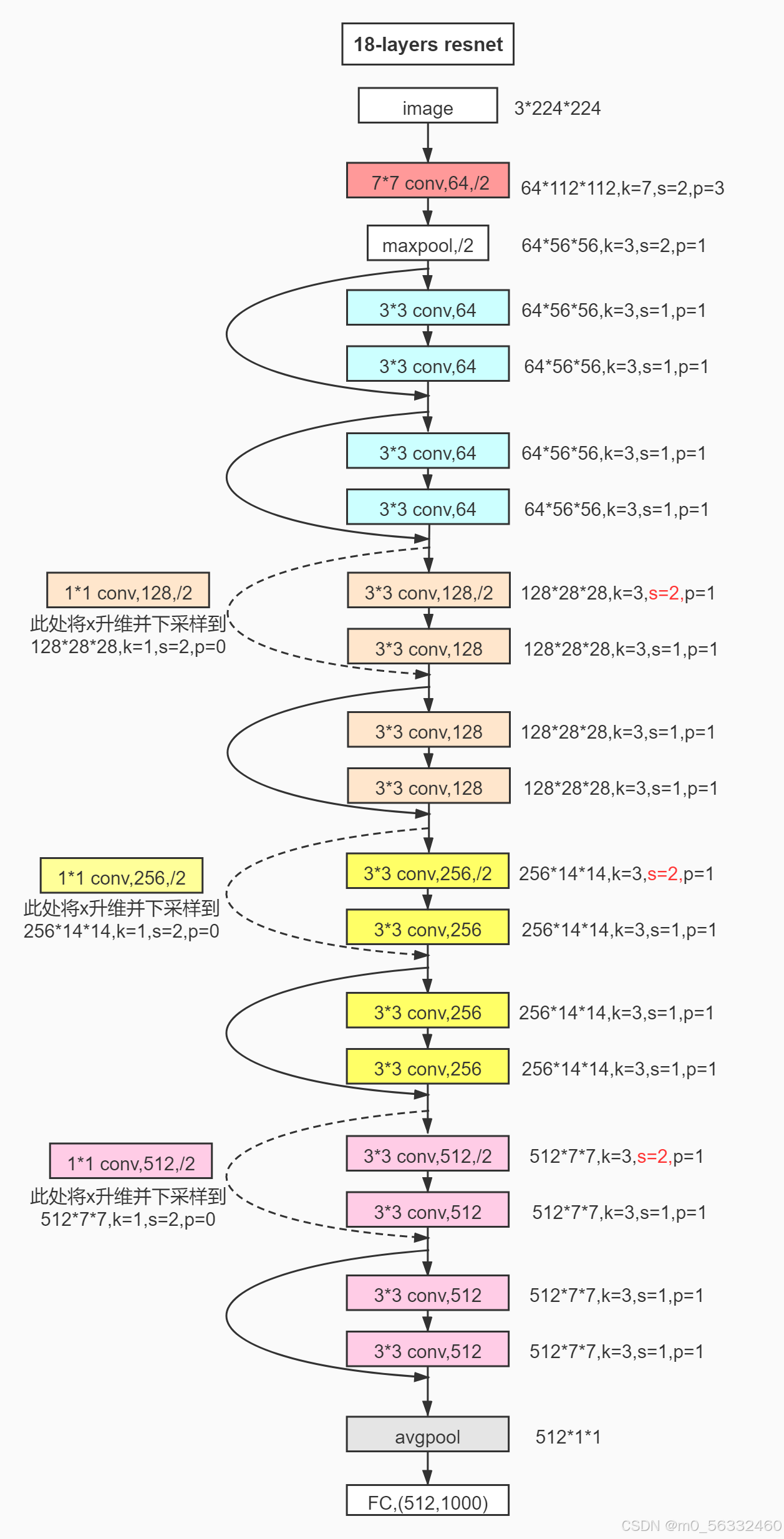 18-layers resnet

image 3*224*224

7*7 conv,64,/2 64*112*112,k=7,s=2,p=3

maxpool,/2 64*56*56,k=3,s=2,p=1

3*3 conv,64 64*56*56,k=3,s=1,p=1

3*3 conv,64 64*56*56,k=3,s=1,p=1

3*3 conv,64 64*56*56,k=3,s=1,p=1

3*3 conv,64 64*56*56,k=3,s=1,p=1

1*1 conv,128,/2
此处将x升维并下采样到 128*28*28,k=1,s=2,p=0

3*3 conv,128,/2 128*28*28,k=3,s=2,p=1

3*3 conv,128 128*28*28,k=3,s=1,p=1

3*3 conv,128 128*28*28,k=3,s=1,p=1

3*3 conv,128 128*28*28,k=3,s=1,p=1

1*1 conv,256,/2
此处将x升维并下采样到 256*14*14,k=1,s=2,p=0

3*3 conv,256,/2 256*14*14,k=3,s=2,p=1

3*3 conv,256 256*14*14,k=3,s=1,p=1

3*3 conv,256 256*14*14,k=3,s=1,p=1

3*3 conv,256 256*14*14,k=3,s=1,p=1

1*1 conv,512,/2
此处将x升维并下采样到 512*7*7,k=1,s=2,p=0

3*3 conv,512,/2 512*7*7,k=3,s=2,p=1

3*3 conv,512 512*7*7,k=3,s=1,p=1

3*3 conv,512 512*7*7,k=3,s=1,p=1

3*3 conv,512 512*7*7,k=3,s=1,p=1

avgpool 512*1*1

FC,(512,1000)

CSDN @m0_56332460